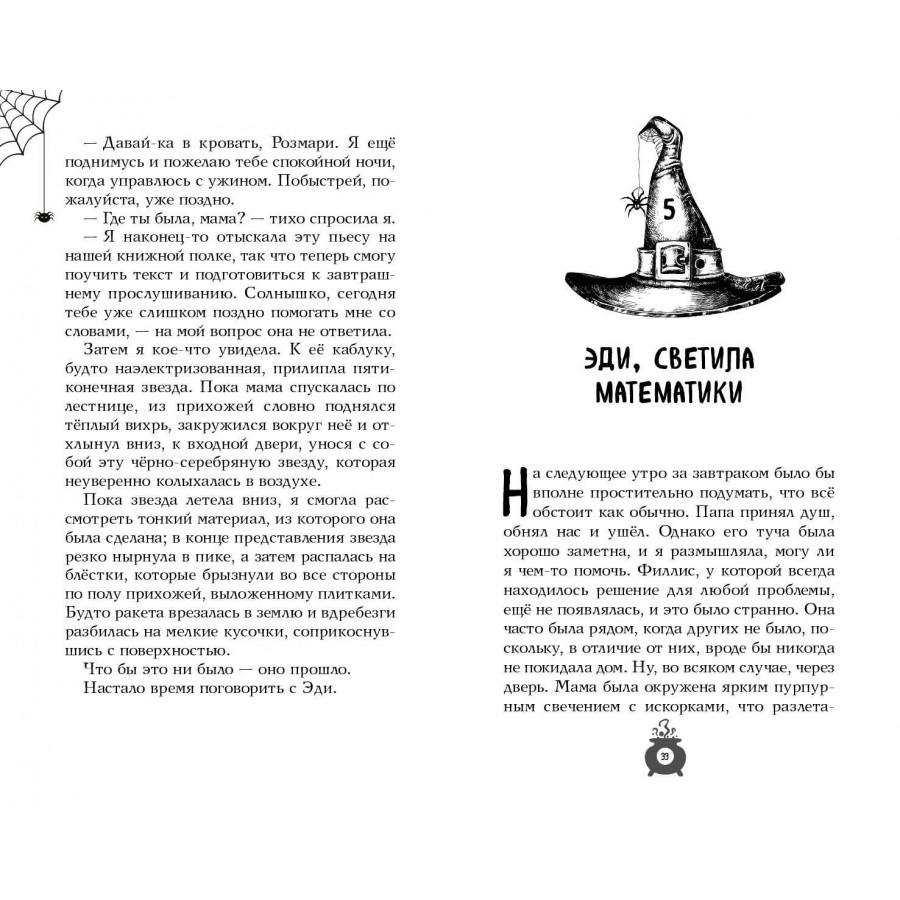 — Давай-ка в кровать, Розмари. Я ещё поднимусь и пожелаю тебе спокойной ночи, когда управлюсь с ужином. Побыстрей, пожалуйста, уже поздно.
— Где ты была, мама? — тихо спросила я.
— Я наконец-то отыскала эту пьесу на нашей книжной полке, так что теперь смогу поучить текст и подготовиться к завтрашнему прослушиванию. Солнышко, сегодня тебе уже слишком поздно помогать мне со словами, — на мой вопрос она не ответила.

Затем я кое-что увидела. К её каблуку, будто наэлектризованная, прилипла пятиконечная звезда. Пока мама спускалась по лестнице, из прихожей словно поднялся тёплый вихрь, закружился вокруг неё и отхлынул вниз, к входной двери, унося с собой эту чёрно-серебряную звезду, которая неуверенно колыхалась в воздухе.

Пока звезда летела вниз, я смогла рассмотреть тонкий материал, из которого она была сделана; в конце представления звезда резко нырнула в пике, а затем распалась на блёстки, которые брызнули во все стороны по полу прихожей, выложенному плитками. Будто ракета врезалась в землю и вдребезги разбилась на мелкие кусочки, соприкоснувшись с поверхностью.

Что бы это ни было — оно прошло.

Настало время поговорить с Эди.

5

ЭДИ, СВЕТИЛА МАТЕМАТИКИ

На следующее утро за завтраком было бы вполне простительно подумать, что всё обстоит как обычно. Папа принял душ, обнял нас и ушёл. Однако его туча была хорошо заметна, и я размышляла, могу ли я чем-то помочь. Филлис, у которой всегда находилось решение для любой проблемы, ещё не появлялась, и это было странно. Она часто была рядом, когда других не было, поскольку, в отличие от них, вроде бы никогда не покидала дом. Ну, во всяком случае, через дверь. Мама была окружена ярким пурпурным свечением с искорками, что разлета-

33